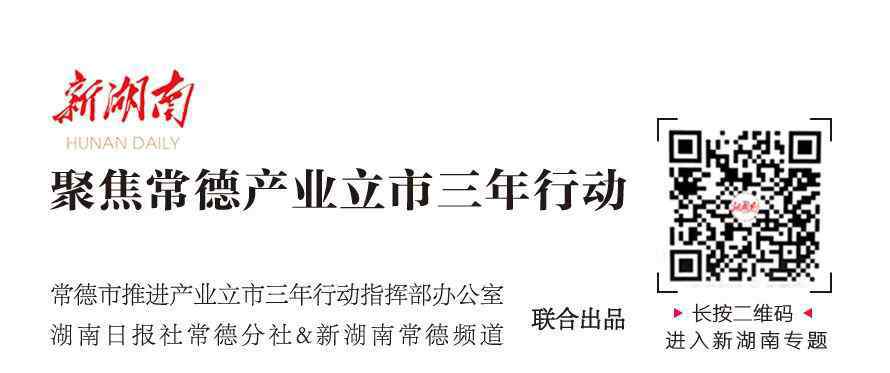 新湖南
HUNAN DAILY

聚焦常德产业立市三年行动

常德市推进产业立市三年行动指挥部办公室
湖南日报社常德分社&新湖南常德频道

联合出品

长按二维码
进入新湖南专题